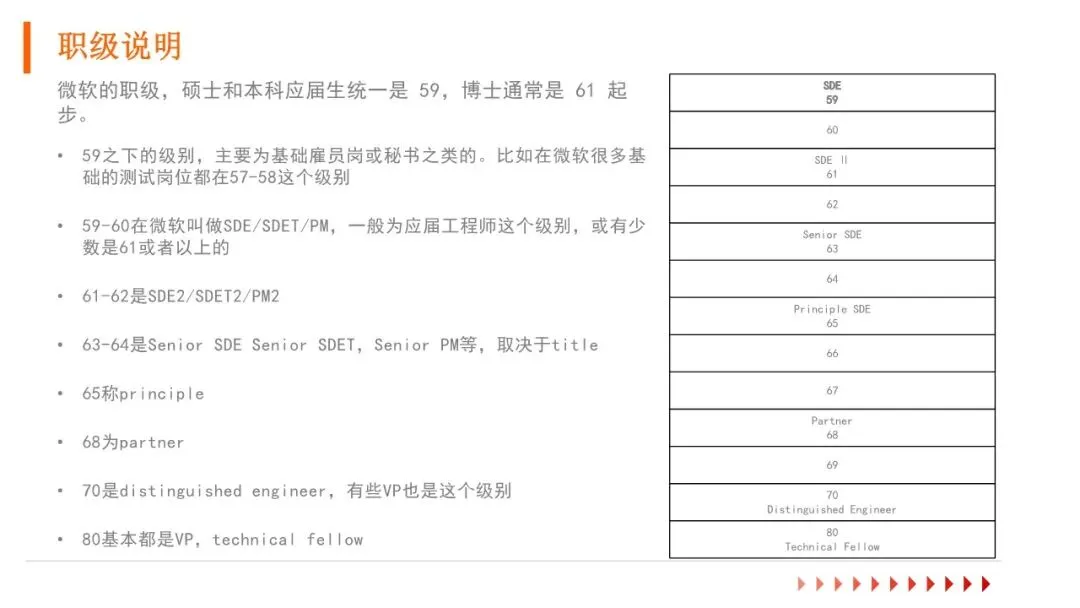 职级说明

微软的职级，硕士和本科应届生统一是59，博士通常是61起步。

• 59之下的级别，主要为基础雇员岗或秘书之类的。比如在微软很多基础的测试岗位都在57-58这个级别

• 59-60在微软叫做SDE/SDET/PM，一般为应届工程师这个级别，或有少数是61或者以上的

• 61-62是SDE2/SDET2/PM2

• 63-64是Senior SDE Senior SDET，Senior PM等，取决于title

• 65称principle

• 68为partner

• 70是distinguished engineer，有些VP也是这个级别

• 80基本都是VP，technical fellow

SDE
59

60

SDE II
61

62

Senior SDE
63

64

Principle SDE
65

66

67

Partner
68

69

70
Distinguished Engineer

80
Technical Fellow